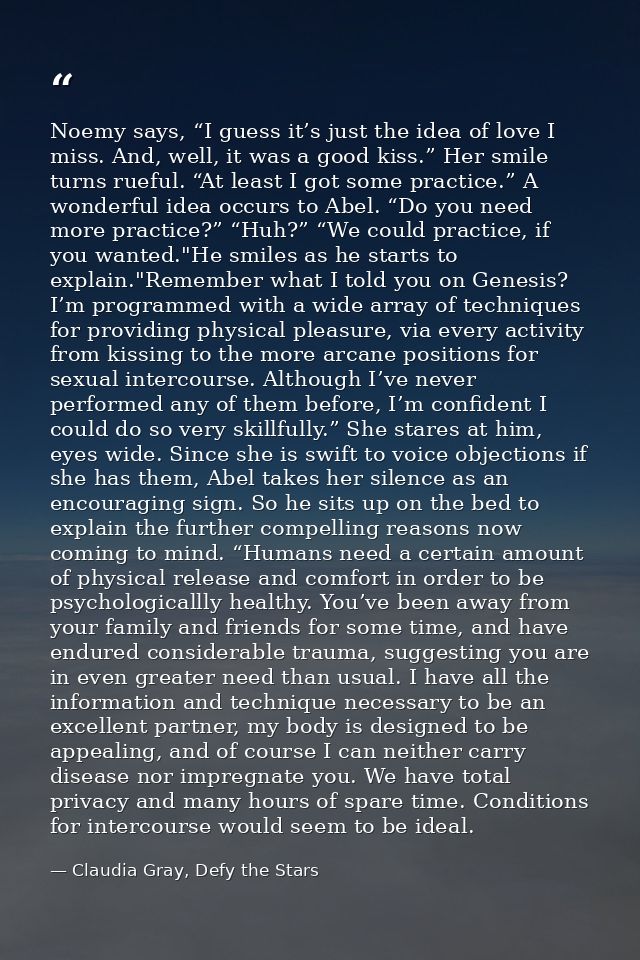 "

Noemy says, "I guess it's just the idea of love I miss. And, well, it was a good kiss." Her smile turns rueful. "At least I got some practice." A wonderful idea occurs to Abel. "Do you need more practice?" "Huh?" "We could practice, if you wanted."He smiles as he starts to explain."Remember what I told you on Genesis? I'm programmed with a wide array of techniques for providing physical pleasure, via every activity from kissing to the more arcane positions for sexual intercourse. Although I've never performed any of them before, I'm confident I could do so very skillfully." She stares at him, eyes wide. Since she is swift to voice objections if she has them, Abel takes her silence as an encouraging sign. So he sits up on the bed to explain the further compelling reasons now coming to mind. "Humans need a certain amount of physical release and comfort in order to be psychologicallly healthy. You've been away from your family and friends for some time, and have endured considerable trauma, suggesting you are in even greater need than usual. I have all the information and technique necessary to be an excellent partner, my body is designed to be appealing, and of course I can neither carry disease nor impregnate you. We have total privacy and many hours of spare time. Conditions for intercourse would seem to be ideal.

— Claudia Gray, Defy the Stars